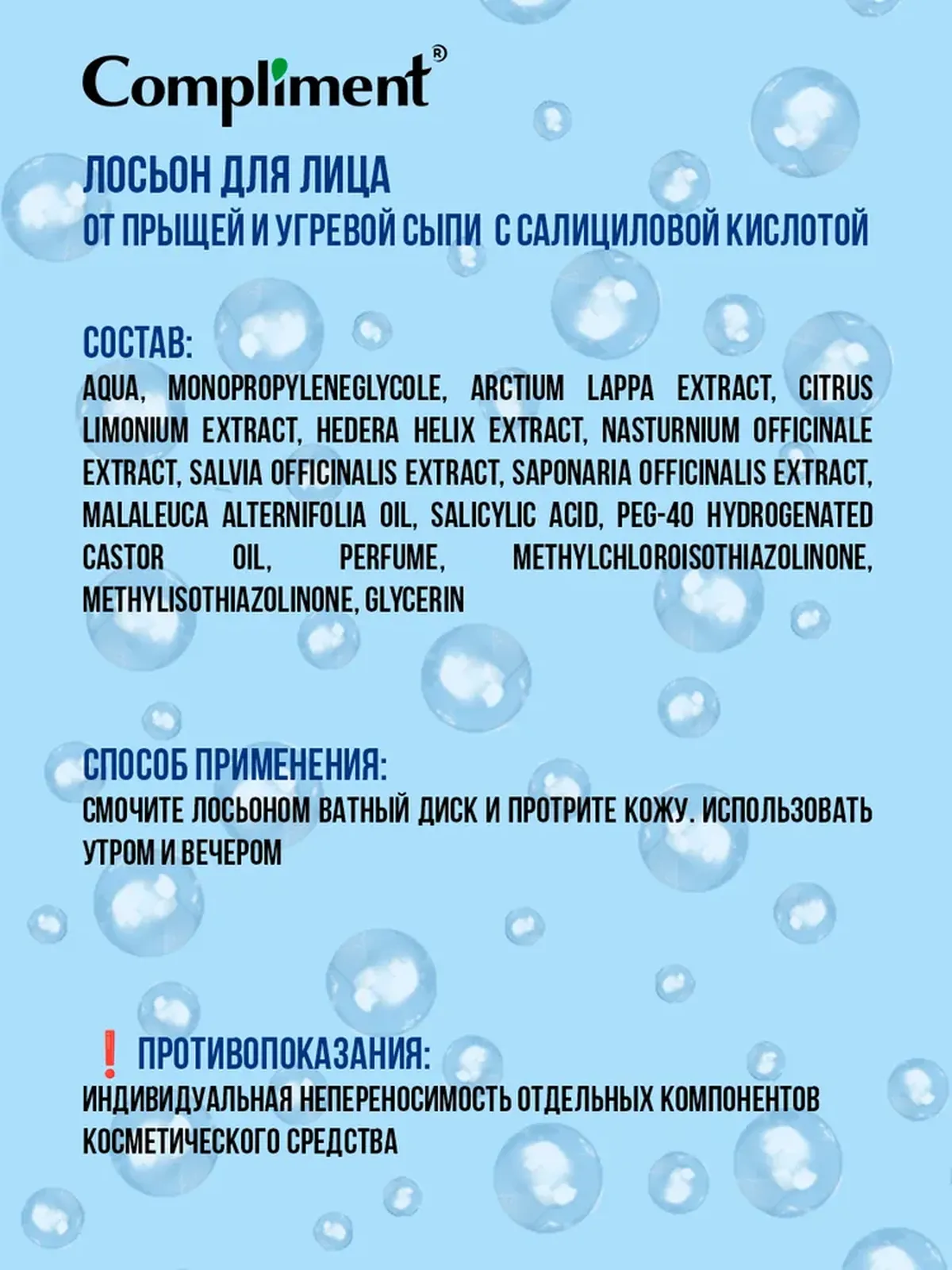 Compliment®

ЛОСЬОН ДЛЯ ЛИЦА
ОТ ПРЫЩЕЙ И УГРЕВОЙ СЫПИ С САЛИЦИЛОВОЙ КИСЛОТОЙ

СОСТАВ:
AQUA, MONOPROPYLENEGLYCOLE, ARCTIUM LAPPA EXTRACT, CITRUS LIMONIUM EXTRACT, HEDERA HELIX EXTRACT, NASTURNIUM OFFICINALE EXTRACT, SALVIA OFFICINALIS EXTRACT, SAPONARIA OFFICINALIS EXTRACT, MALALEUCA ALTERNIFOLIA OIL, SALICYLIC ACID, PEG-40 HYDROGENATED CASTOR OIL, PERFUME, METHYLCHLOROISOTHIAZOLINONE, METHYLISOTHIAZOLINONE, GLYCERIN

СПОСОБ ПРИМЕНЕНИЯ:
СМОЧИТЕ ЛОСЬОНОМ ВАТНЫЙ ДИСК И ПРОТРИТЕ КОЖУ. ИСПОЛЬЗОВАТЬ УТРОМ И ВЕЧЕРОМ

❗ ПРОТИВОПОКАЗАНИЯ:
ИНДИВИДУАЛЬНАЯ НЕПЕРЕНОСИМОСТЬ ОТДЕЛЬНЫХ КОМПОНЕНТОВ КОСМЕТИЧЕСКОГО СРЕДСТВА